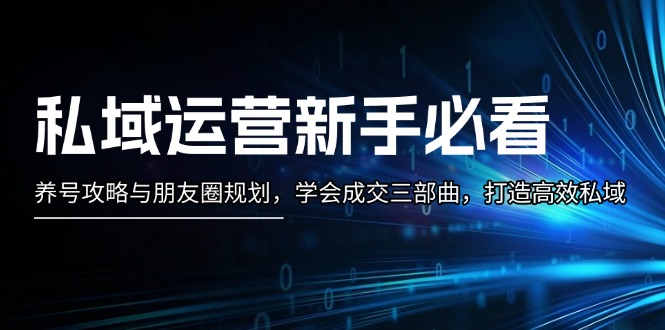 私域运营新手必看

养号攻略与朋友圈规划，学会成交三部曲，打造高效私域